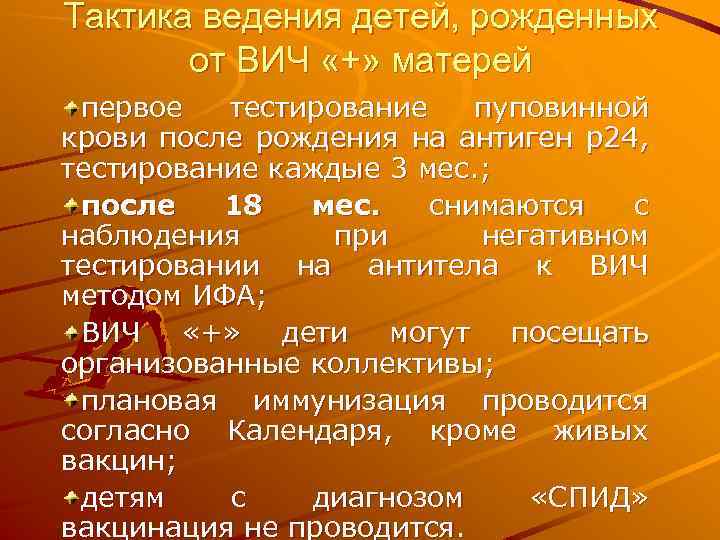 Тактика ведения детей, рожденных от ВИЧ «+» матерей

первое тестирование пуповинной крови после рождения на антиген р24, тестирование каждые 3 мес.;

после 18 мес. снимаются с наблюдения при негативном тестировании на антитела к ВИЧ методом ИФА;

ВИЧ «+» дети могут посещать организованные коллективы;

плановая иммунизация проводится согласно Календаря, кроме живых вакцин;

детям с диагнозом «СПИД» вакцинация не проводится.